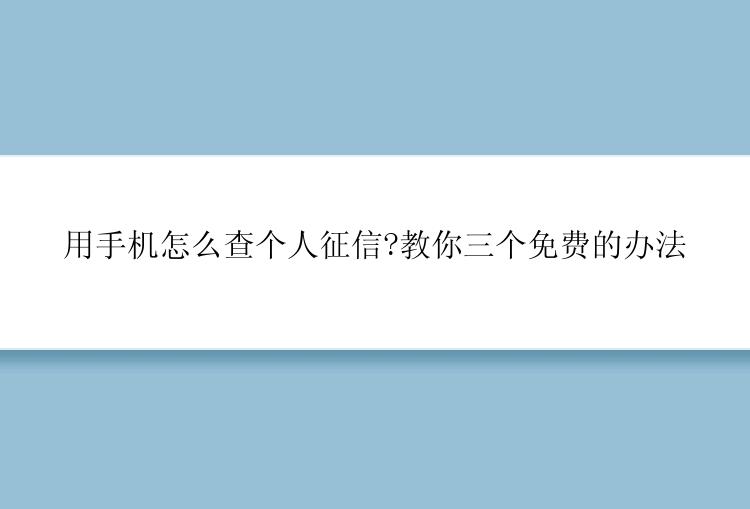 用手机怎么查个人征信?教你三个免费的办法